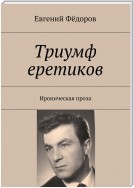 Евгений Фёдоров

Триумф еретиков

Ироническая проза